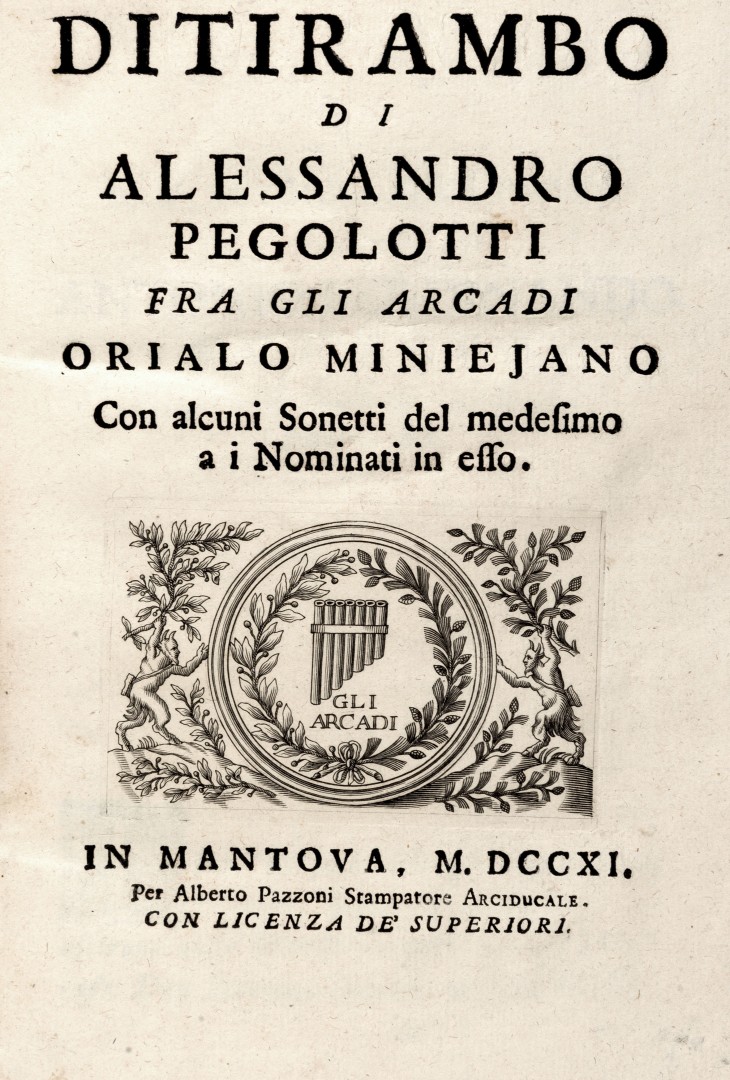 DITIRAMBO
DI
ALESSANDRO
PEGOLOTTI
FRA GLI ARCADI
ORIALO MINIEJANO
Con alcuni Sonetti del medeſimo a i Nominati in eſſo.

GLI
ARCADI

IN MANTOVA, M. DCCXI.
Per Alberto Pazzoni Stampatore ARCIDUCALE.
CON LICENZA DE' SUPERIORI.